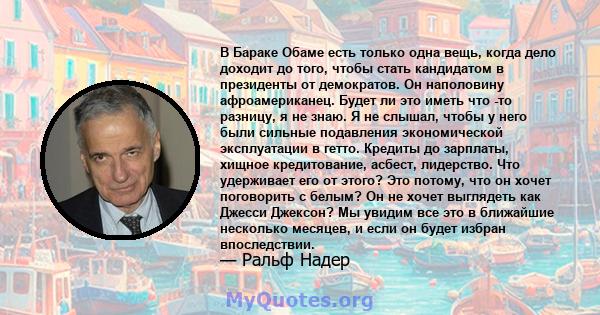 В Бараке Обаме есть только одна вещь, когда дело доходит до того, чтобы стать кандидатом в президенты от демократов. Он наполовину афроамериканец. Будет ли это иметь что -то разницу, я не знаю. Я не слышал, чтобы у него были сильные подавления экономической эксплуатации в гетто. Кредиты до зарплаты, хищное кредитование, асбест, лидерство. Что удерживает его от этого? Это потому, что он хочет поговорить с белым? Он не хочет выглядеть как Джесси Джексон? Мы увидим все это в ближайшие несколько месяцев, и если он будет избран впоследствии.

— Ральф Надер

MyQuotes.org